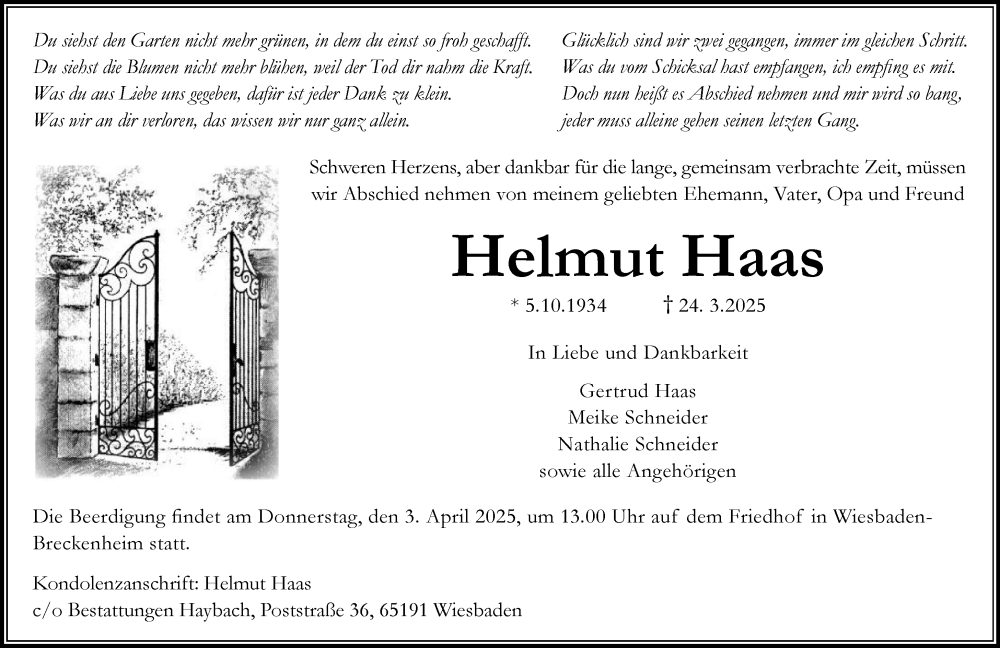 Du siehst den Garten nicht mehr grünen, in dem du einst so froh geschafft.
Du siehst die Blumen nicht mehr blühen, weil der Tod dir nahm die Kraft.
Was du aus Liebe uns gegeben, dafür ist jeder Dank zu klein.
Was wir an dir verloren, das wissen wir nur ganz allein.

Glücklich sind wir zwei gegangen, immer im gleichen Schritt.
Was du vom Schicksal hast empfangen, ich empfing es mit.
Doch nun heißt es Abschied nehmen und mir wird so bang,
jeder muss alleine gehen seinen letzten Gang.

Schweren Herzens, aber dankbar für die lange, gemeinsam verbrachte Zeit, müssen wir Abschied nehmen von meinem geliebten Ehemann, Vater, Opa und Freund

Helmut Haas

* 5.10.1934 † 24. 3.2025

In Liebe und Dankbarkeit

Gertrud Haas
Meike Schneider
Nathalie Schneider
sowie alle Angehörigen

Die Beerdigung findet am Donnerstag, den 3. April 2025, um 13.00 Uhr auf dem Friedhof in Wiesbaden-Breckenheim statt.

Kondolenzanschrift: Helmut Haas
c/o Bestattungen Haybach, Poststraße 36, 65191 Wiesbaden